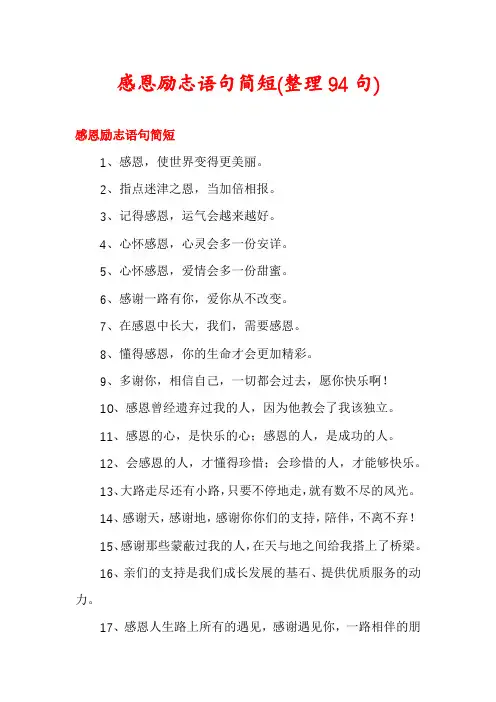 感恩励志语句简短(整理94句)

感恩励志语句简短

1、感恩，使世界变得更美丽。

2、指点迷津之恩，当加倍相报。

3、记得感恩，运气会越来越好。

4、心怀感恩，心灵会多一份安详。

5、心怀感恩，爱情会多一份甜蜜。

6、感谢一路有你，爱你从不改变。

7、在感恩中长大，我们，需要感恩。

8、懂得感恩，你的生命才会更加精彩。

9、多谢你，相信自己，一切都会过去，愿你快乐啊！

10、感恩曾经遗弃过我的人，因为他教会了我该独立。

11、感恩的心，是快乐的心；感恩的人，是成功的人。

12、会感恩的人，才懂得珍惜；会珍惜的人，才能够快乐。

13、大路走尽还有小路，只要不停地走，就有数不尽的风光。

14、感谢天，感谢地，感谢你你们的支持，陪伴，不离不弃！

15、感谢那些蒙蔽过我的人，在天与地之间给我搭上了桥梁。

16、亲们的支持是我们成长发展的基石、提供优质服务的动力。

17、感恩人生路上所有的遇见，感谢遇见你，一路相伴的朋